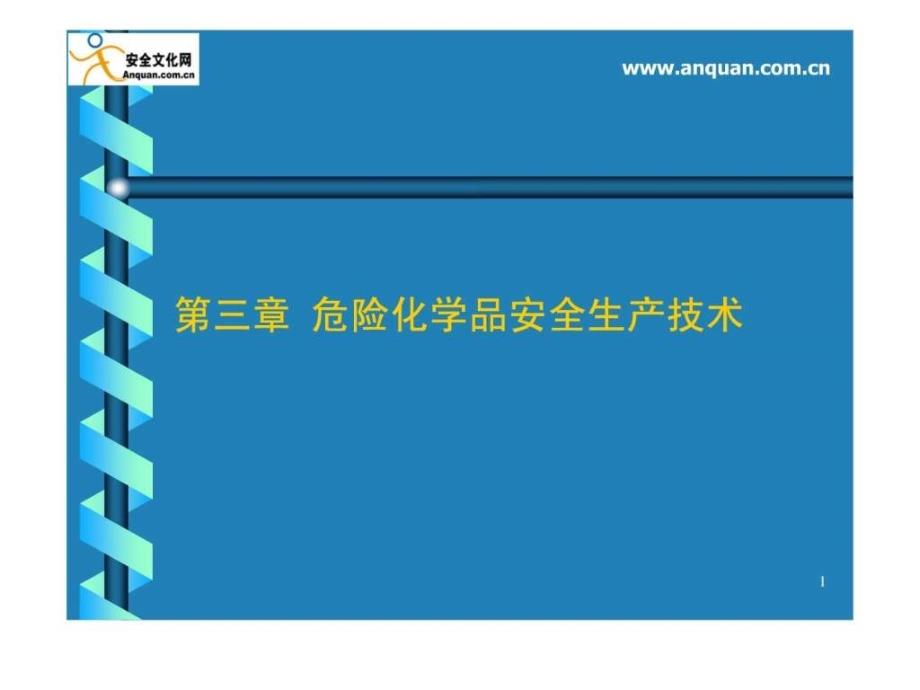 安全文化网
Anquan.com.cn

www.anquan.com.cn

第三章 危险化学品安全生产技术

1